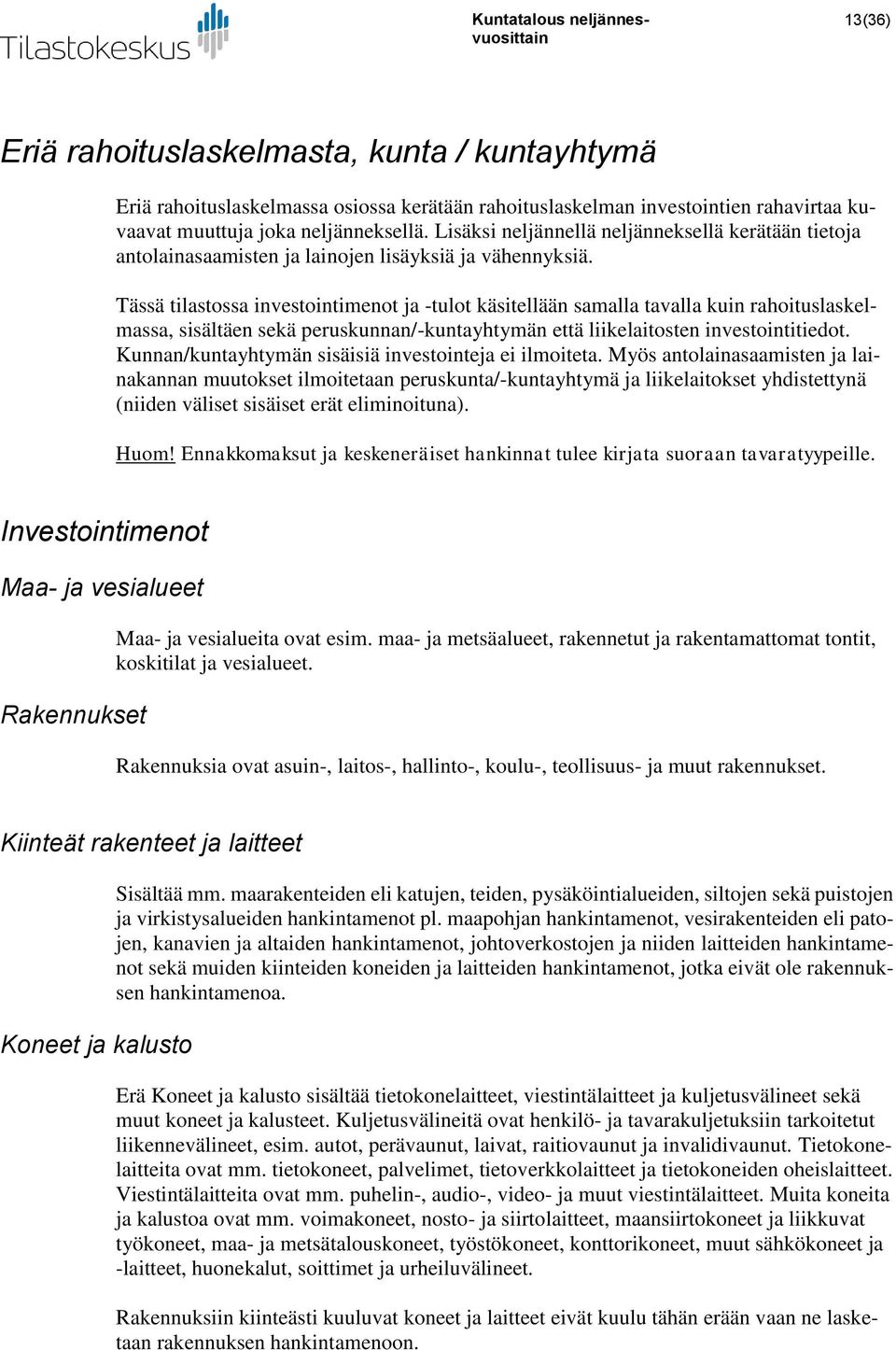 Tilastokeskus

Kuntatalous neljännesvuosittain

13(36)

Eriä rahoituslaskelmasta, kunta / kuntayhtymä

Eriä rahoituslaskelmassa osiossa kerätään rahoituslaskelman investointien rahavirtaa kuvaavat muuttuja joka neljänneksellä. Lisäksi neljännellä neljänneksellä kerätään tietoja antolainasaamisten ja lainojen lisäyksiä ja vähennyksiä.

Tässä tilastossa investointimenot ja -tulot käsitellään samalla tavalla kuin rahoituslaskelmassa, sisältäen sekä peruskunnan/-kuntayhtymän että liikelaitosten investointitiedot. Kunnan/kuntayhtymän sisäisiä investointeja ei ilmoiteta. Myös antolainasaamisten ja lainakannan muutokset ilmoitetaan peruskunta/-kuntayhtymä ja liikelaitokset yhdistettynä (niiden väliset sisäiset erät eliminoituna).

Huom! Ennakkomaksut ja keskeneräiset hankinnat tulee kirjata suoraan tavaratyypeille.

Investointimenot

Maa- ja vesialueet

Maa- ja vesialueita ovat esim. maa- ja metsäalueet, rakennetut ja rakentamattomat tontit, koskitilat ja vesialueet.

Rakennukset

Rakennuksia ovat asuin-, laitos-, hallinto-, koulu-, teollisuus- ja muut rakennukset.

Kiinteät rakenteet ja laitteet

Sisältää mm. maarakenteiden eli katujen, teiden, pysäköintialueiden, siltojen sekä puistojen ja virkistysalueiden hankintamenot pl. maapohjan hankintamenot, vesirakenteiden eli patojen, kanavien ja altaiden hankintamenot, johtoverkostojen ja niiden laitteiden hankintamenot sekä muiden kiinteiden koneiden ja laitteiden hankintamenot, jotka eivät ole rakennuksen hankintamenoa.

Koneet ja kalusto

Erä Koneet ja kalusto sisältää tietokonelaitteet, viestintälaitteet ja kuljetusvälineet sekä muut koneet ja kalusteet. Kuljetusvälineitä ovat henkilö- ja tavarakuljetuksiin tarkoitetut liikennevälineet, esim. autot, perävaunut, laivat, raitiovaunut ja invalidivaunut. Tietokonelaitteita ovat mm. tietokoneet, palvelimet, tietoverkkolaitteet ja tietokoneiden oheislaitteet. Viestintälaitteita ovat mm. puhelin-, audio-, video- ja muut viestintälaitteet. Muita koneita ja kalustoa ovat mm. voimakoneet, nosto- ja siirtolaitteet, maansiirtokoneet ja liikkuvat työkoneet, maa- ja metsätalouskoneet, työstökoneet, konttorikoneet, muut sähkökoneet ja -laitteet, huonekalut, soittimet ja urheiluvälineet.

Rakennuksiin kiinteästi kuuluvat koneet ja laitteet eivät kuulu tähän erään vaan ne lasketaan rakennuksen hankintamenoon.